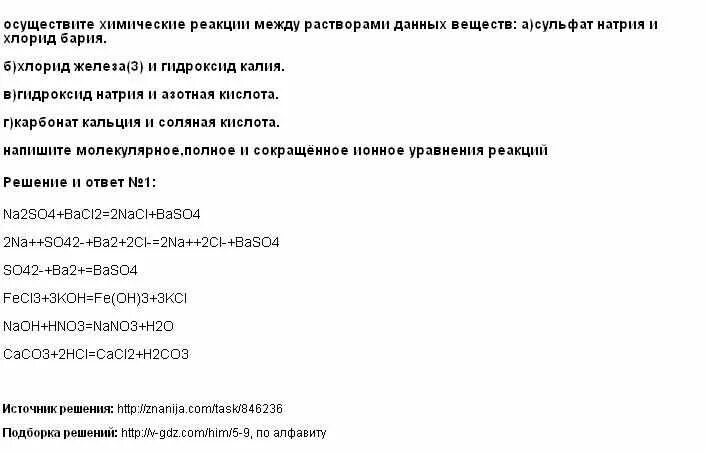 осуществите химические реакции между растворами данных веществ: а)сульфат натрия и хлорид бария.

б)хлорид железа(3) и гидроксид калия.

в)гидроксид натрия и азотная кислота.

г)карбонат кальция и соляная кислота.

напишите молекулярное,полное и сокращённое ионное уравнения реакций

Решение и ответ №1:

Na2SO4+BaCl2=2NaCl+BaSO4

2Na++SO42-+Ba2+2Cl-=2Na++2Cl-+BaSO4

SO42-+Ba2+=BaSO4

FeCl3+3KOH=Fe(OH)3+3KCl

NaOH+HNO3=NaNO3+H2O

CaCO3+2HCl=CaCl2+H2CO3

Источник решения: http://znanija.com/task/846236

Подборка решений: http://v-gdz.com/him/5-9, по алфавиту